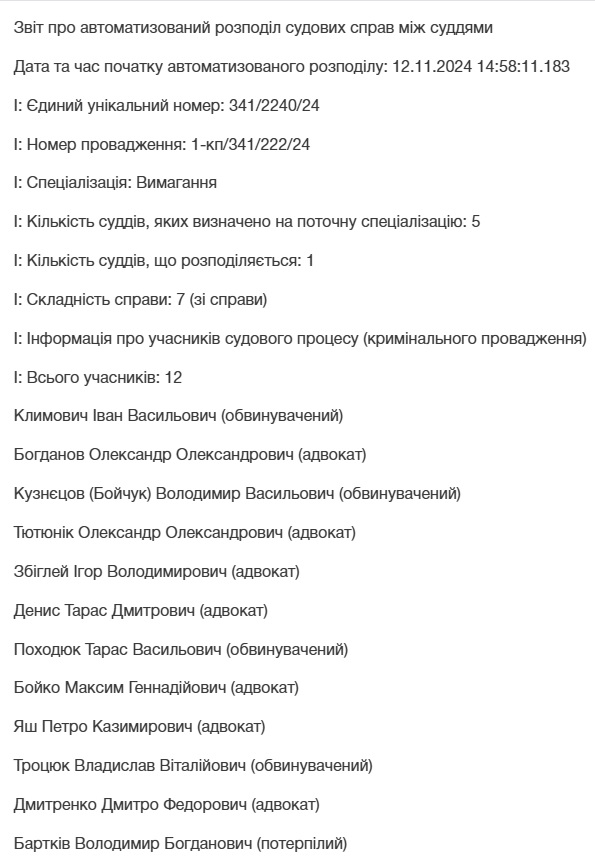 Звіт про автоматизований розподіл судових справ між суддями

Дата та час початку автоматизованого розподілу: 12.11.2024 14:58:11.183

І: Єдиний унікальний номер: 341/2240/24

І: Номер провадження: 1-кп/341/222/24

І: Спеціалізація: Вимагання

І: Кількість суддів, яких визначено на поточну спеціалізацію: 5

І: Кількість суддів, що розподіляється: 1

І: Складність справи: 7 (зі справи)

І: Інформація про учасників судового процесу (кримінального провадження)

І: Всього учасників: 12

Климович Іван Васильович (обвинувачений)

Богданов Олександр Олександрович (адвокат)

Кузнєцов (Бойчук) Володимир Васильович (обвинувачений)

Тютюнік Олександр Олександрович (адвокат)

Збіглей Ігор Володимирович (адвокат)

Денис Тарас Дмитрович (адвокат)

Походюк Тарас Васильович (обвинувачений)

Бойко Максим Геннадійович (адвокат)

Яш Петро Казимирович (адвокат)

Троцюк Владислав Віталійович (обвинувачений)

Дмитренко Дмитро Федорович (адвокат)

Бартків Володимир Богданович (потерпілий)